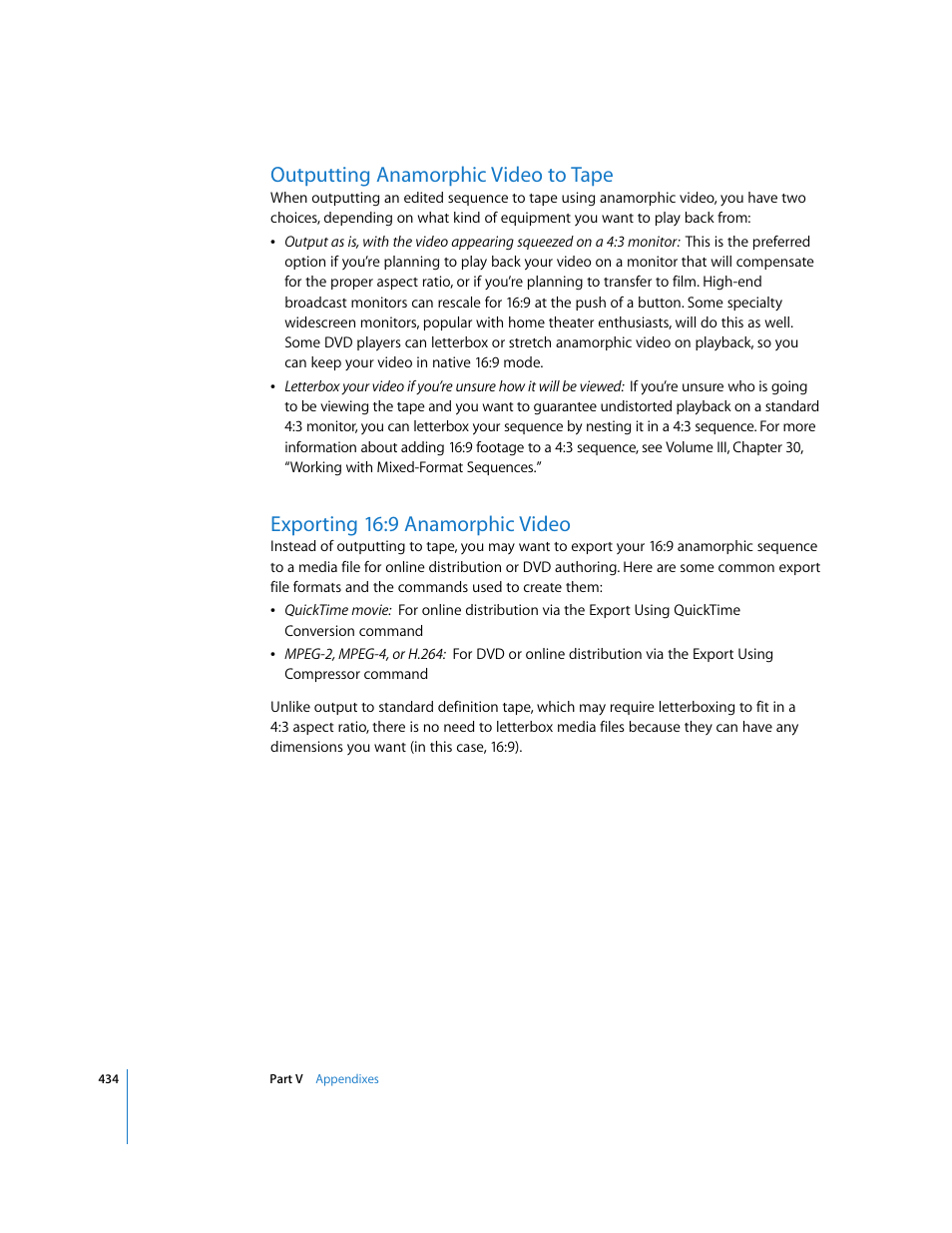 Outputting Anamorphic Video to Tape

When outputting an edited sequence to tape using anamorphic video, you have two choices, depending on what kind of equipment you want to play back from:

• Output as is, with the video appearing squeezed on a 4:3 monitor: This is the preferred option if you're planning to play back your video on a monitor that will compensate for the proper aspect ratio, or if you're planning to transfer to film. High-end broadcast monitors can rescale for 16:9 at the push of a button. Some specialty widescreen monitors, popular with home theater enthusiasts, will do this as well. Some DVD players can letterbox or stretch anamorphic video on playback, so you can keep your video in native 16:9 mode.

• Letterbox your video if you're unsure how it will be viewed: If you're unsure who is going to be viewing the tape and you want to guarantee undistorted playback on a standard 4:3 monitor, you can letterbox your sequence by nesting it in a 4:3 sequence. For more information about adding 16:9 footage to a 4:3 sequence, see Volume III, Chapter 30, "Working with Mixed-Format Sequences."

Exporting 16:9 Anamorphic Video

Instead of outputting to tape, you may want to export your 16:9 anamorphic sequence to a media file for online distribution or DVD authoring. Here are some common export file formats and the commands used to create them:

• QuickTime movie: For online distribution via the Export Using QuickTime Conversion command

• MPEG-2, MPEG-4, or H.264: For DVD or online distribution via the Export Using Compressor command

Unlike output to standard definition tape, which may require letterboxing to fit in a 4:3 aspect ratio, there is no need to letterbox media files because they can have any dimensions you want (in this case, 16:9).

434 Part V Appendixes